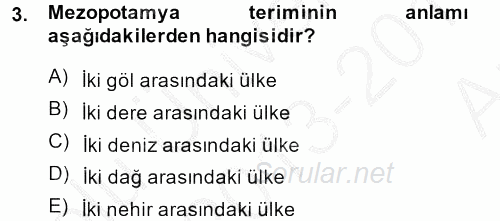 3. Mezopotamya teriminin anlamı aşağıdakilerden hangisidir?

A) İki göl arasındaki ülke
B) İki dere arasındaki ülke
C) İki deniz arasındaki ülke
D) İki dağ arasındaki ülke
E) İki nehir arasındaki ülke

Sorular.net